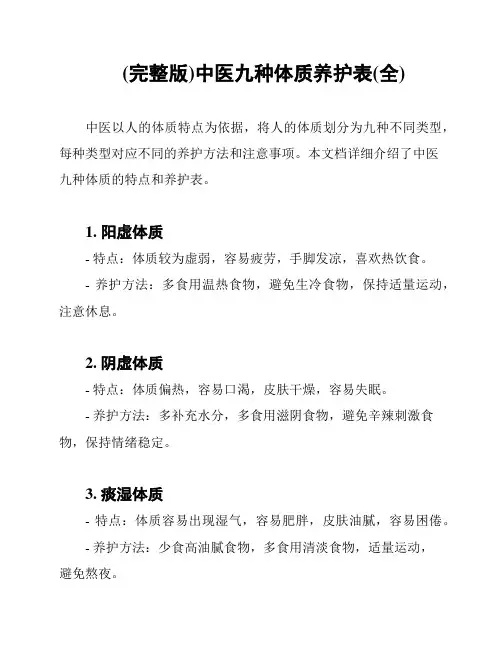 (完整版)中医九种体质养护表(全)

中医以人的体质特点为依据，将人的体质划分为九种不同类型，每种类型对应不同的养护方法和注意事项。本文档详细介绍了中医九种体质的特点和养护表。

1. 阳虚体质

- 特点：体质较为虚弱，容易疲劳，手脚发凉，喜欢热饮食。

- 养护方法：多食用温热食物，避免生冷食物，保持适量运动，注意休息。

2. 阴虚体质

- 特点：体质偏热，容易口渴，皮肤干燥，容易失眠。

- 养护方法：多补充水分，多食用滋阴食物，避免辛辣刺激食物，保持情绪稳定。

3. 痰湿体质

- 特点：体质容易出现湿气，容易肥胖，皮肤油腻，容易困倦。

- 养护方法：少食高油腻食物，多食用清淡食物，适量运动，避免熬夜。